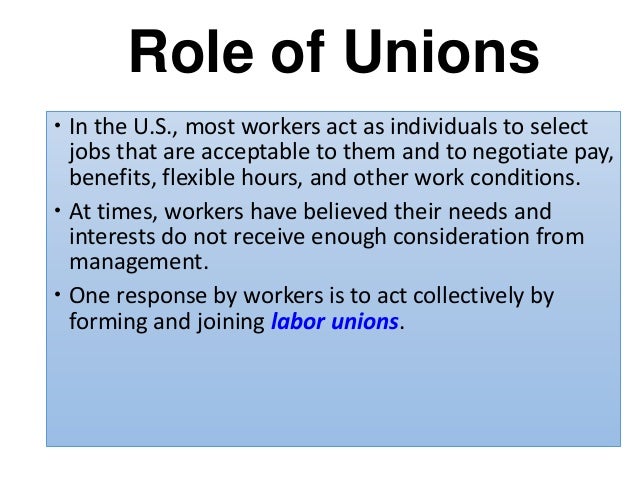 Role of Unions

• In the U.S., most workers act as individuals to select jobs that are acceptable to them and to negotiate pay, benefits, flexible hours, and other work conditions.

• At times, workers have believed their needs and interests do not receive enough consideration from management.

• One response by workers is to act collectively by forming and joining labor unions.